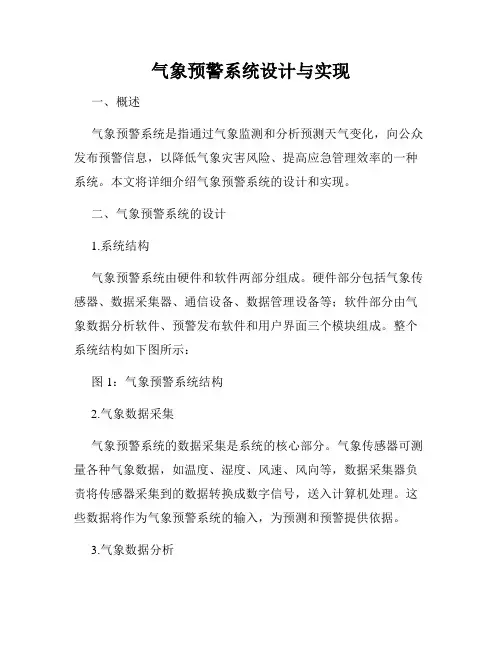 气象预警系统设计与实现

一、概述

气象预警系统是指通过气象监测和分析预测天气变化，向公众发布预警信息，以降低气象灾害风险、提高应急管理效率的一种系统。本文将详细介绍气象预警系统的设计和实现。

二、气象预警系统的设计

1.系统结构

气象预警系统由硬件和软件两部分组成。硬件部分包括气象传感器、数据采集器、通信设备、数据管理设备等；软件部分由气象数据分析软件、预警发布软件和用户界面三个模块组成。整个系统结构如下图所示：

图 1：气象预警系统结构

2.气象数据采集

气象预警系统的数据采集是系统的核心部分。气象传感器可测量各种气象数据，如温度、湿度、风速、风向等，数据采集器负责将传感器采集到的数据转换成数字信号，送入计算机处理。这些数据将作为气象预警系统的输入，为预测和预警提供依据。

3.气象数据分析